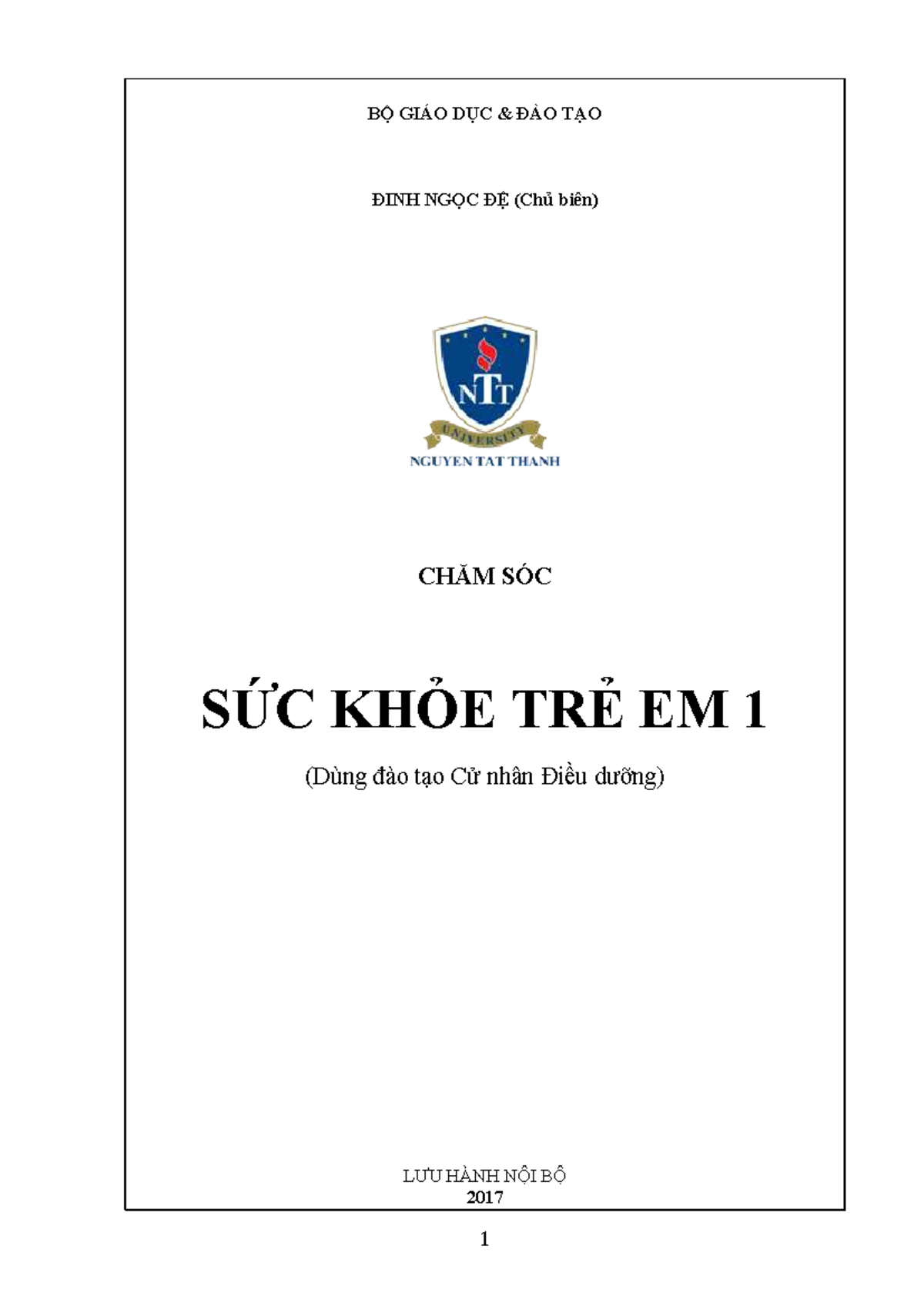 BỘ GIÁO DỤC & ĐÀO TẠO

ĐINH NGỌC ĐỆ (Chủ biên)

NTT

UNIVERSITY

NGUYEN TAT THANH

CHĂM SÓC

SỨC KHỎE TRẺ EM 1

(Dùng đào tạo Cử nhân Điều dưỡng)

LƯU HÀNH NỘI BỘ
2017

1